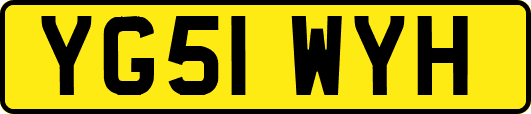 YG51 WYH